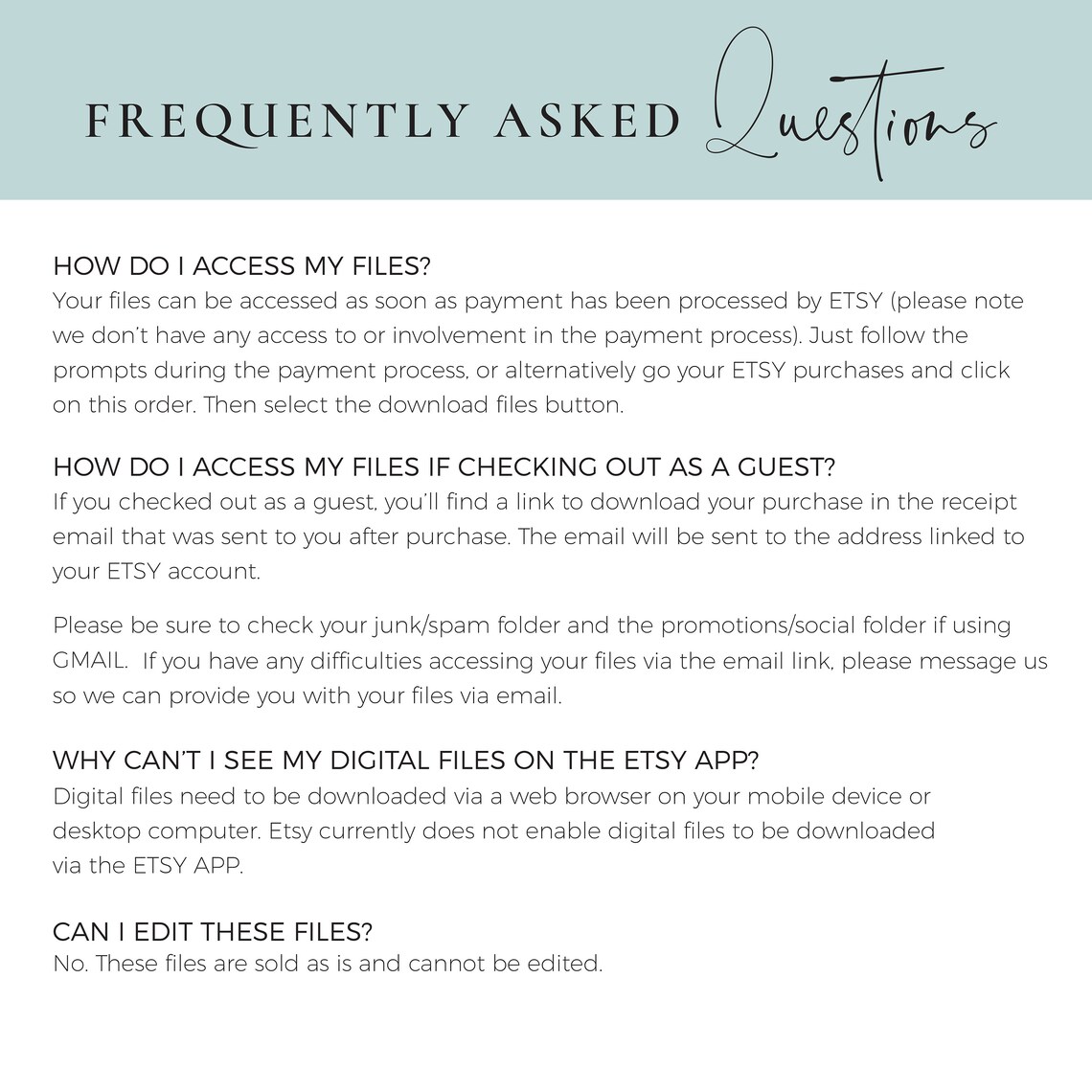 FREQUENTLY ASKED Questions

HOW DO I ACCESS MY FILES?
Your files can be accessed as soon as payment has been processed by ETSY (please note we don't have any access to or involvement in the payment process). Just follow the prompts during the payment process, or alternatively go your ETSY purchases and click on this order. Then select the download files button.

HOW DO I ACCESS MY FILES IF CHECKING OUT AS A GUEST?
If you checked out as a guest, you'll find a link to download your purchase in the receipt email that was sent to you after purchase. The email will be sent to the address linked to your ETSY account.

Please be sure to check your junk/spam folder and the promotions/social folder if using GMAIL. If you have any difficulties accessing your files via the email link, please message us so we can provide you with your files via email.

WHY CAN'T I SEE MY DIGITAL FILES ON THE ETSY APP?
Digital files need to be downloaded via a web browser on your mobile device or desktop computer. Etsy currently does not enable digital files to be downloaded via the ETSY APP.

CAN I EDIT THESE FILES?
No. These files are sold as is and cannot be edited.